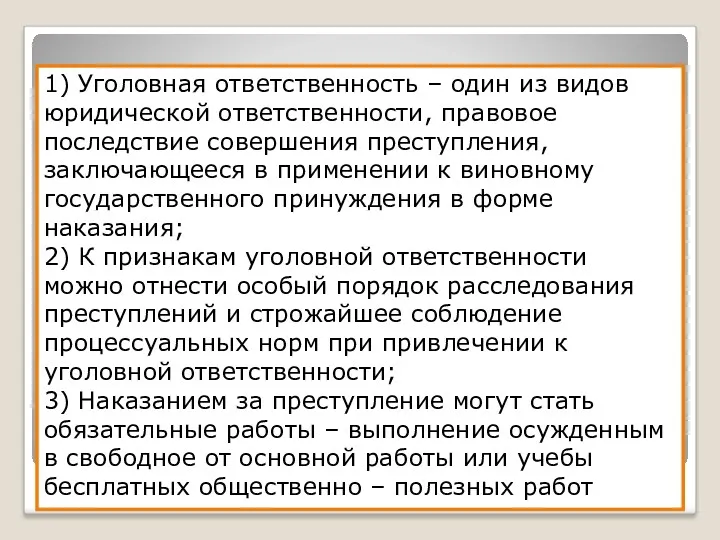 1) Уголовная ответственность – один из видов юридической ответственности, правовое последствие совершения преступления, заключающееся в применении к виновному государственного принуждения в форме наказания;
2) К признакам уголовной ответственности можно отнести особый порядок расследования преступлений и строжайшее соблюдение процессуальных норм при привлечении к уголовной ответственности;
3) Наказанием за преступление могут стать обязательные работы – выполнение осужденным в свободное от основной работы или учебы бесплатных общественно – полезных работ